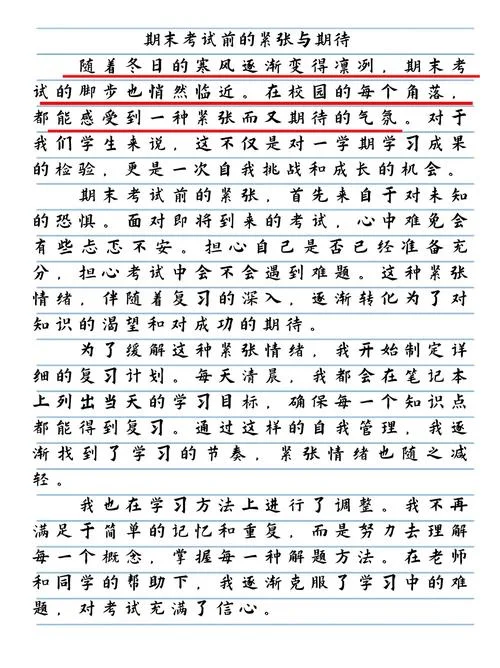 期末考试前的紧张与期待

随着冬日的寒风逐渐变得凛冽，期末考试的脚步也悄然临近。在校园的每个角落，都能感受到一种紧张而又期待的气氛。对于我们学生来说，这不仅是对一学期学习成果的检验，更是一次自我挑战和成长的机会。

期末考试前的紧张，首先来自于对未知的恐惧。面对即将到来的考试，心中难免会有些忐忑不安。担心自己是否已经准备充分，担心考试中会不会遇到难题。这种紧张情绪，伴随着复习的深入，逐渐转化为了对知识的渴望和对成功的期待。

为了缓解这种紧张情绪，我开始制定详细的复习计划。每天清晨，我都会在笔记本上列出当天的学习目标，确保每一个知识点都能得到复习。通过这样的自我管理，我逐渐找到了学习的节奏，紧张情绪也随之减轻。

我也在学习方法上进行了调整。我不再满足于简单的记忆和重复，而是努力去理解每一个概念，掌握每一种解题方法。在老师和同学的帮助下，我逐渐克服了学习中的难题，对考试充满了信心。